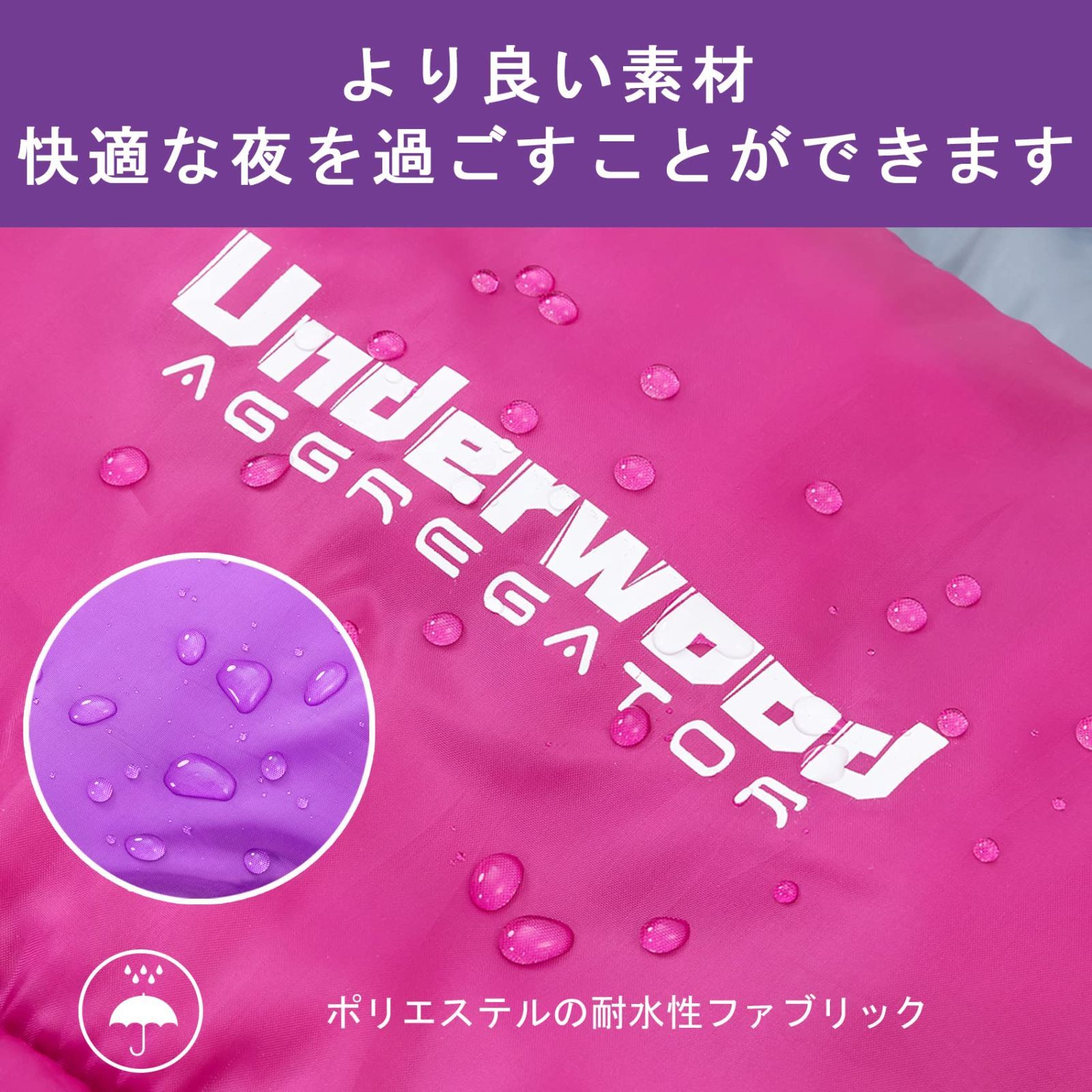 より良い素材
快適な夜を過ごすことができます

Underwood
AGGREGATOR

ポリエステルの耐水性ファブリック